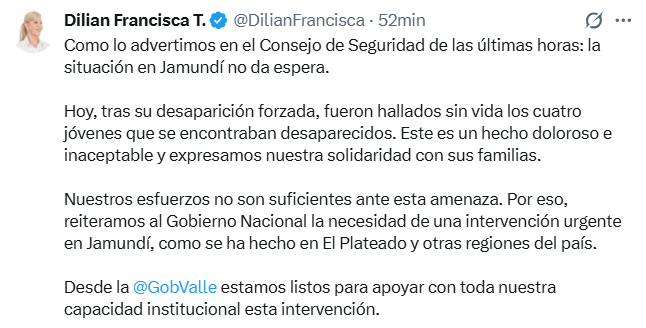 Dilian Francisca T. @DilianFrancisca · 52min

Como lo advertimos en el Consejo de Seguridad de las últimas horas: la situación en Jamundí no da espera.

Hoy, tras su desaparición forzada, fueron hallados sin vida los cuatro jóvenes que se encontraban desaparecidos. Este es un hecho doloroso e inaceptable y expresamos nuestra solidaridad con sus familias.

Nuestros esfuerzos no son suficientes ante esta amenaza. Por eso, reiteramos al Gobierno Nacional la necesidad de una intervención urgente en Jamundí, como se ha hecho en El Plateado y otras regiones del país.

Desde la @GobValle estamos listos para apoyar con toda nuestra capacidad institucional esta intervención.